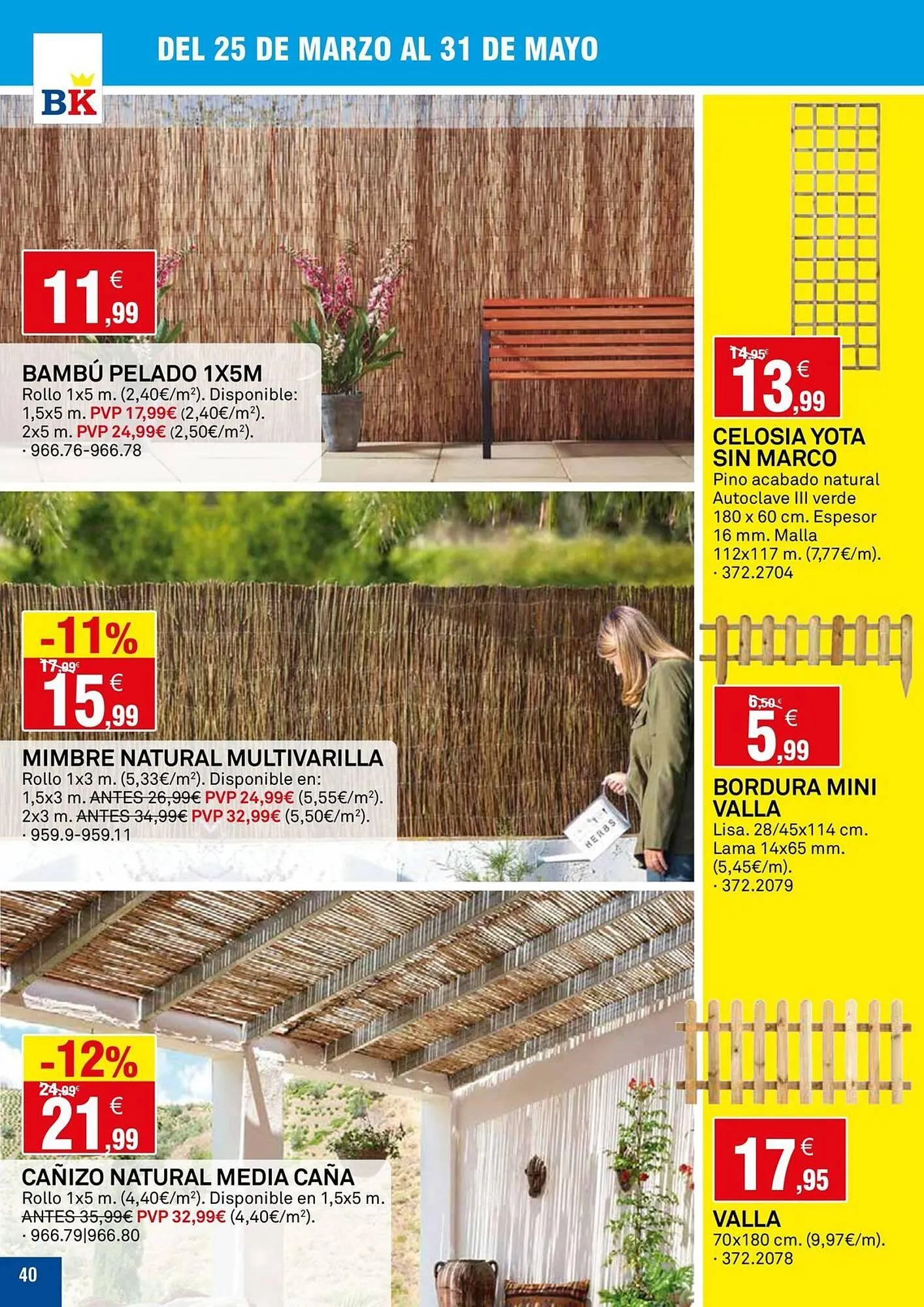 BK

DEL 25 DE MARZO AL 31 DE MAYO

11,99 €

BAMBÚ PELADO 1X5M
Rollo 1x5 m. (2,40€/m²). Disponible: 1,5x5 m. PVP 17,99€ (2,40€/m²). 2x5 m. PVP 24,99€ (2,50€/m²).
· 966.76-966.78

-11%
17,99€
15,99 €

MIMBRE NATURAL MULTIVARILLA
Rollo 1x3 m. (5,33€/m²). Disponible en: 1,5x3 m. ANTES 26,99€ PVP 24,99€ (5,55€/m²). 2x3 m. ANTES 34,99€ PVP 32,99€ (5,50€/m²).
· 959.9-959.11

HERBS

-12%
24,99€
21,99 €

CAÑIZO NATURAL MEDIA CAÑA
Rollo 1x5 m. (4,40€/m²). Disponible en 1,5x5 m. ANTES 35,99€ PVP 32,99€ (4,40€/m²).
· 966.79|966.80

40

14,95€
13,99 €

CELOSIA YOTA SIN MARCO
Pino acabado natural Autoclave III verde 180 x 60 cm. Espesor 16 mm. Malla 112x117 m. (7,77€/m).
· 372.2704

6,50€
5,99 €

BORDURA MINI VALLA
Lisa. 28/45x114 cm. Lama 14x65 mm. (5,45€/m).
· 372.2079

17,95 €

VALLA
70x180 cm. (9,97€/m).
· 372.2078